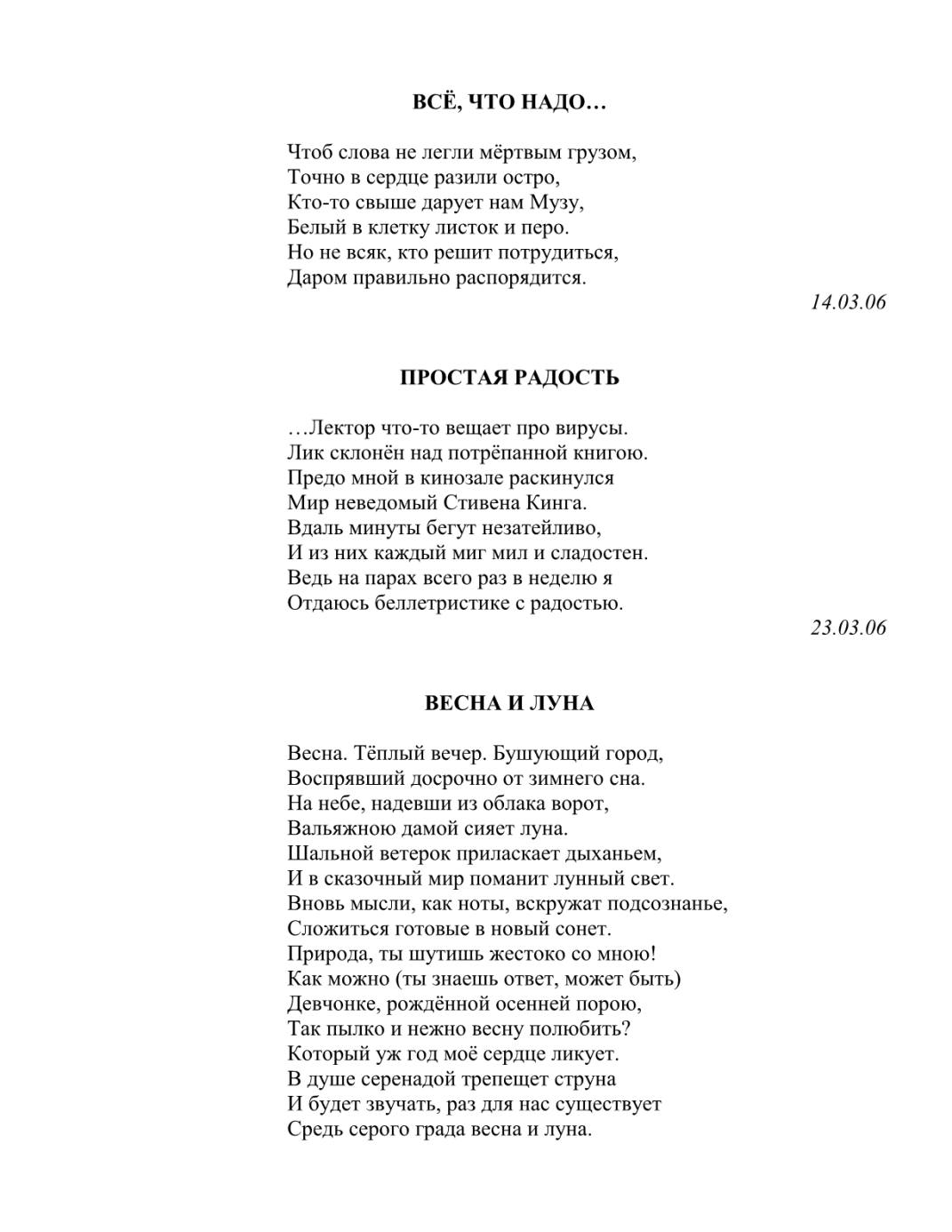 ВСЁ, ЧТО НАДО…

Чтоб слова не легли мёртвым грузом,
Точно в сердце разили остро,
Кто-то свыше дарует нам Музу,
Белый в клетку листок и перо.
Но не всяк, кто решит потрудиться,
Даром правильно распорядится.

14.03.06

ПРОСТАЯ РАДОСТЬ

…Лектор что-то вещает про вирусы.
Лик склонён над потрёпанной книгою.
Предо мной в кинозале раскинулся
Мир неведомый Стивена Кинга.
Вдаль минуты бегут незатейливо,
И из них каждый миг мил и сладостен.
Ведь на парах всего раз в неделю я
Отдаюсь беллетристике с радостью.

23.03.06

ВЕСНА И ЛУНА

Весна. Тёплый вечер. Бушующий город,
Воспрявший досрочно от зимнего сна.
На небе, надевши из облака ворот,
Вальяжною дамой сияет луна.
Шальной ветерок приласкает дыханьем,
И в сказочный мир поманит лунный свет.
Вновь мысли, как ноты, вскружат подсознанье,
Сложиться готовые в новый сонет.
Природа, ты шутишь жестоко со мною!
Как можно (ты знаешь ответ, может быть)
Девчонке, рождённой осенней порою,
Так пылко и нежно весну полюбить?
Который уж год моё сердце ликует.
В душе серенадой трепещет струна
И будет звучать, раз для нас существует
Средь серого града весна и луна.